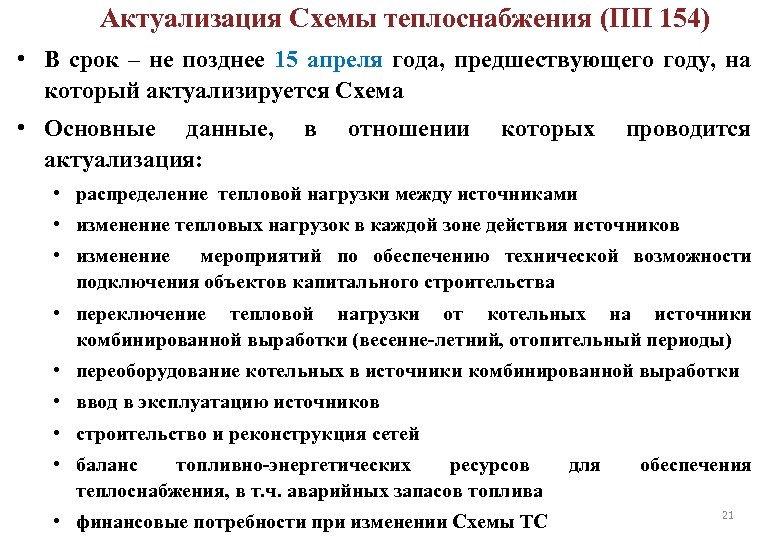 Актуализация Схемы теплоснабжения (ПП 154)

• В срок – не позднее 15 апреля года, предшествующего году, на который актуализируется Схема

• Основные данные, в отношении которых проводится актуализация:

• распределение тепловой нагрузки между источниками

• изменение тепловых нагрузок в каждой зоне действия источников

• изменение мероприятий по обеспечению технической возможности подключения объектов капитального строительства

• переключение тепловой нагрузки от котельных на источники комбинированной выработки (весенне-летний, отопительный периоды)

• переоборудование котельных в источники комбинированной выработки

• ввод в эксплуатацию источников

• строительство и реконструкция сетей

• баланс топливно-энергетических ресурсов для обеспечения теплоснабжения, в т.ч. аварийных запасов топлива

• финансовые потребности при изменении Схемы ТС

21